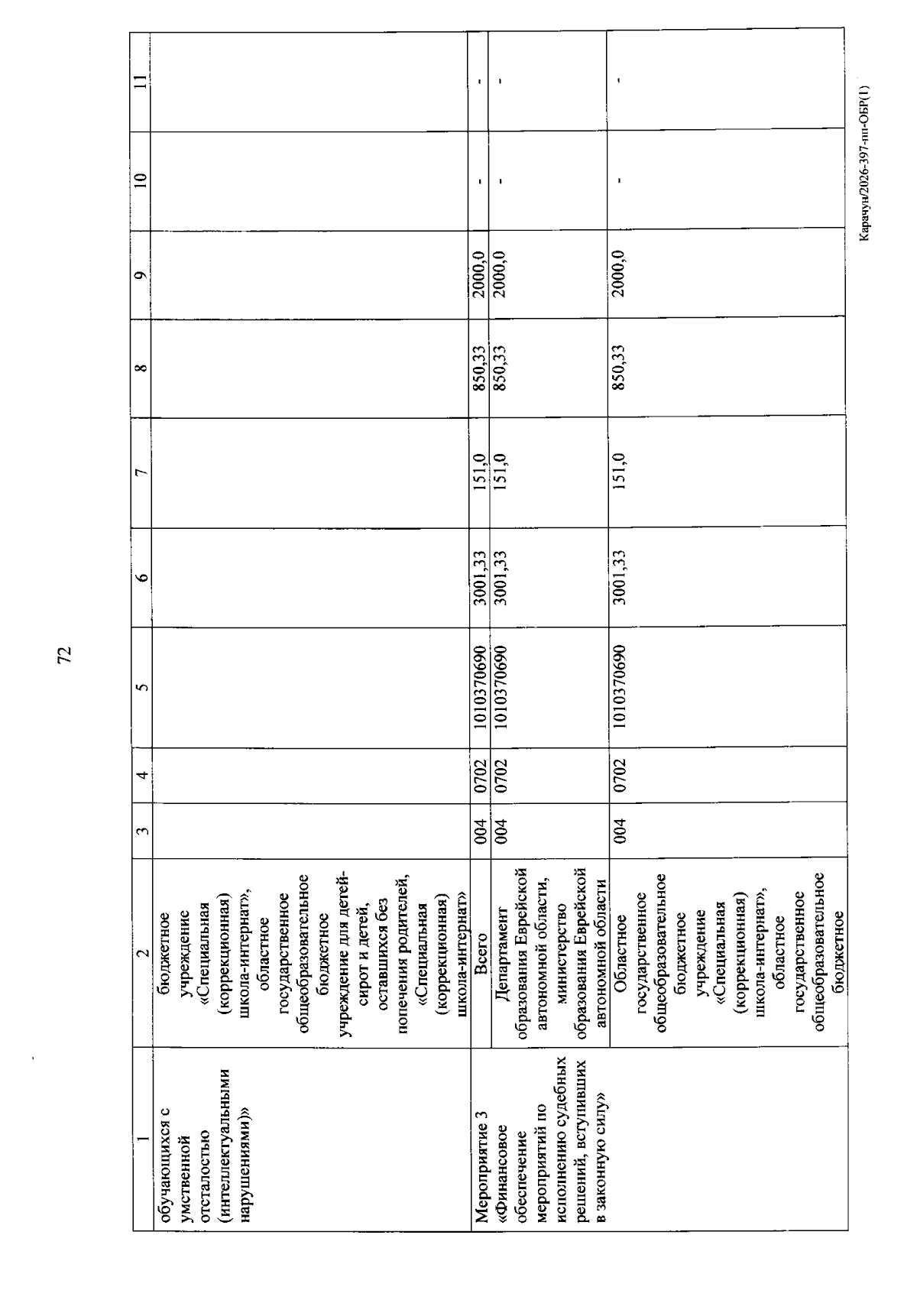 72

| 1 | 2 | 3 | 4 | 5 | 6 | 7 | 8 | 9 | 10 | 11 |
|---|---|---|---|---|---|---|---|---|---|---|
| обучающихся с умственной отсталостью (интеллектуальными нарушениями)» | бюджетное учреждение «Специальная (коррекционная) школа-интернат», областное государственное общеобразовательное бюджетное учреждение для детей-сирот и детей, оставшихся без попечения родителей, «Специальная (коррекционная) школа-интернат» | | | | | | | | | |
| Мероприятие 3 «Финансовое обеспечение мероприятий по исполнению судебных решений, вступивших в законную силу» | Всего | 004 | 0702 | 1010370690 | 3001,33 | 151,0 | 850,33 | 2000,0 | - | - |
| | Департамент образования Еврейской автономной области, министерство образования Еврейской автономной области | 004 | 0702 | 1010370690 | 3001,33 | 151,0 | 850,33 | 2000,0 | - | - |
| | Областное государственное общеобразовательное бюджетное учреждение «Специальная (коррекционная) школа-интернат», областное государственное общеобразовательное бюджетное | 004 | 0702 | 1010370690 | 3001,33 | 151,0 | 850,33 | 2000,0 | - | - |

Карачун/2026-397-пп-ОБР(1)